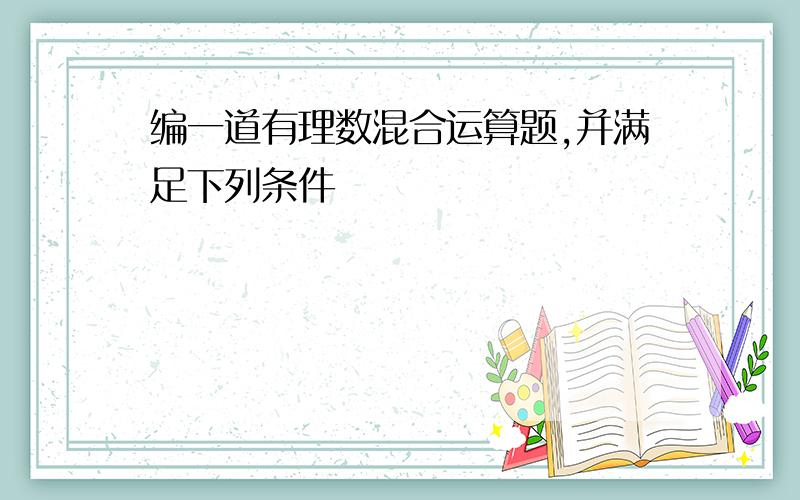 编一道有理数混合运算题,并满足下列条件